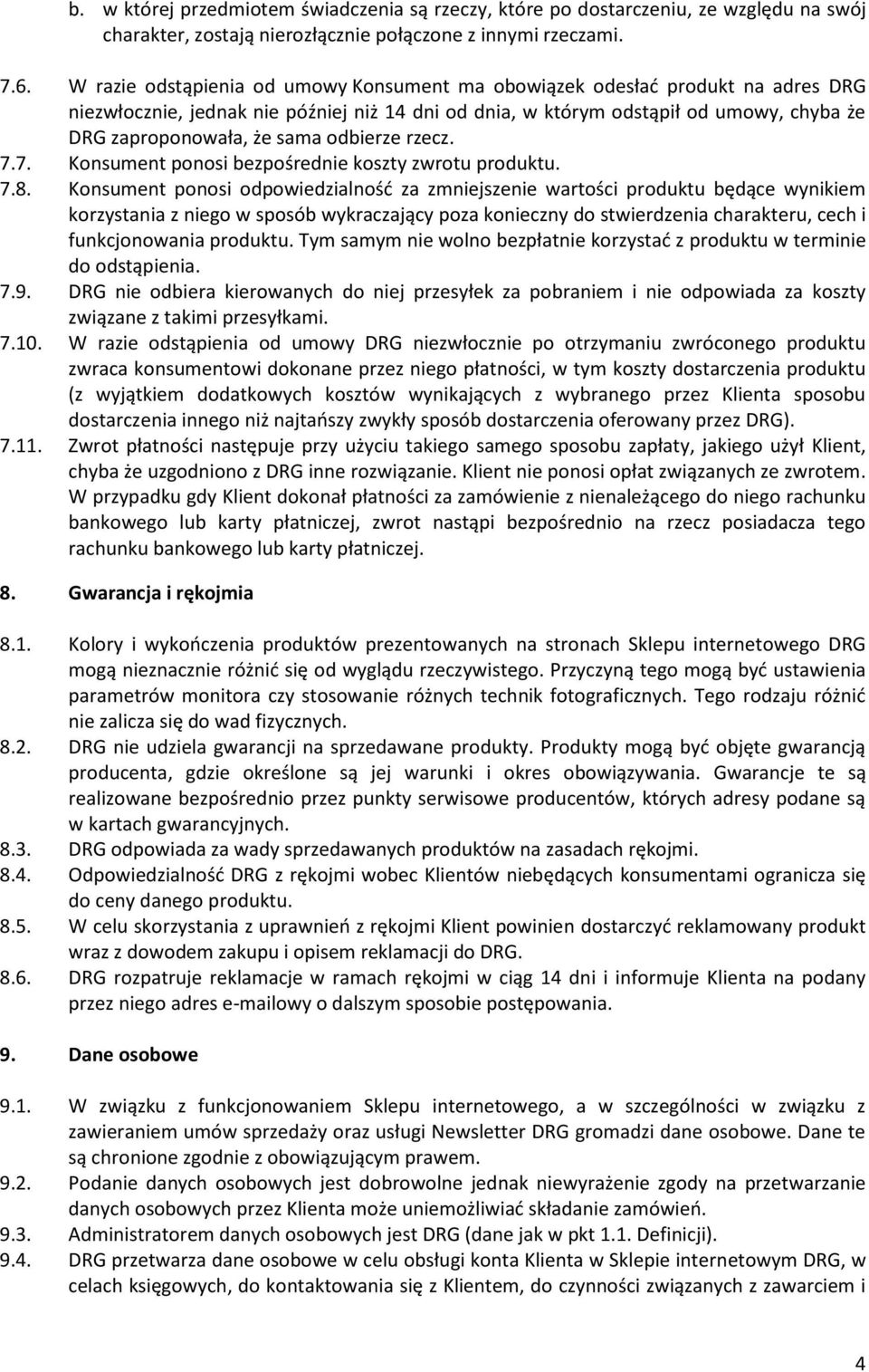 b. w której przedmiotem świadczenia są rzeczy, które po dostarczeniu, ze względu na swój charakter, zostają nierozłącznie połączone z innymi rzeczami.

7.6. W razie odstąpienia od umowy Konsument ma obowiązek odesłać produkt na adres DRG niezwłocznie, jednak nie później niż 14 dni od dnia, w którym odstąpił od umowy, chyba że DRG zaproponowała, że sama odbierze rzecz.

7.7. Konsument ponosi bezpośrednie koszty zwrotu produktu.

7.8. Konsument ponosi odpowiedzialność za zmniejszenie wartości produktu będące wynikiem korzystania z niego w sposób wykraczający poza konieczny do stwierdzenia charakteru, cech i funkcjonowania produktu. Tym samym nie wolno bezpłatnie korzystać z produktu w terminie do odstąpienia.

7.9. DRG nie odbiera kierowanych do niej przesyłek za pobraniem i nie odpowiada za koszty związane z takimi przesyłkami.

7.10. W razie odstąpienia od umowy DRG niezwłocznie po otrzymaniu zwróconego produktu zwraca konsumentowi dokonane przez niego płatności, w tym koszty dostarczenia produktu (z wyjątkiem dodatkowych kosztów wynikających z wybranego przez Klienta sposobu dostarczenia innego niż najtańszy zwykły sposób dostarczenia oferowany przez DRG).

7.11. Zwrot płatności następuje przy użyciu takiego samego sposobu zapłaty, jakiego użył Klient, chyba że uzgodniono z DRG inne rozwiązanie. Klient nie ponosi opłat związanych ze zwrotem. W przypadku gdy Klient dokonał płatności za zamówienie z nienależącego do niego rachunku bankowego lub karty płatniczej, zwrot nastąpi bezpośrednio na rzecz posiadacza tego rachunku bankowego lub karty płatniczej.

8. Gwarancja i rękojmia

8.1. Kolory i wykończenia produktów prezentowanych na stronach Sklepu internetowego DRG mogą nieznacznie różnić się od wyglądu rzeczywistego. Przyczyną tego mogą być ustawienia parametrów monitora czy stosowanie różnych technik fotograficznych. Tego rodzaju różnić nie zalicza się do wad fizycznych.

8.2. DRG nie udziela gwarancji na sprzedawane produkty. Produkty mogą być objęte gwarancją producenta, gdzie określone są jej warunki i okres obowiązywania. Gwarancje te są realizowane bezpośrednio przez punkty serwisowe producentów, których adresy podane są w kartach gwarancyjnych.

8.3. DRG odpowiada za wady sprzedawanych produktów na zasadach rękojmi.

8.4. Odpowiedzialność DRG z rękojmi wobec Klientów niebędących konsumentami ogranicza się do ceny danego produktu.

8.5. W celu skorzystania z uprawnień z rękojmi Klient powinien dostarczyć reklamowany produkt wraz z dowodem zakupu i opisem reklamacji do DRG.

8.6. DRG rozpatruje reklamacje w ramach rękojmi w ciąg 14 dni i informuje Klienta na podany przez niego adres e-mailowy o dalszym sposobie postępowania.

9. Dane osobowe

9.1. W związku z funkcjonowaniem Sklepu internetowego, a w szczególności w związku z zawieraniem umów sprzedaży oraz usługi Newsletter DRG gromadzi dane osobowe. Dane te są chronione zgodnie z obowiązującym prawem.

9.2. Podanie danych osobowych jest dobrowolne jednak niewyrażenie zgody na przetwarzanie danych osobowych przez Klienta może uniemożliwiać składanie zamówień.

9.3. Administratorem danych osobowych jest DRG (dane jak w pkt 1.1. Definicji).

9.4. DRG przetwarza dane osobowe w celu obsługi konta Klienta w Sklepie internetowym DRG, w celach księgowych, do kontaktowania się z Klientem, do czynności związanych z zawarciem i

4